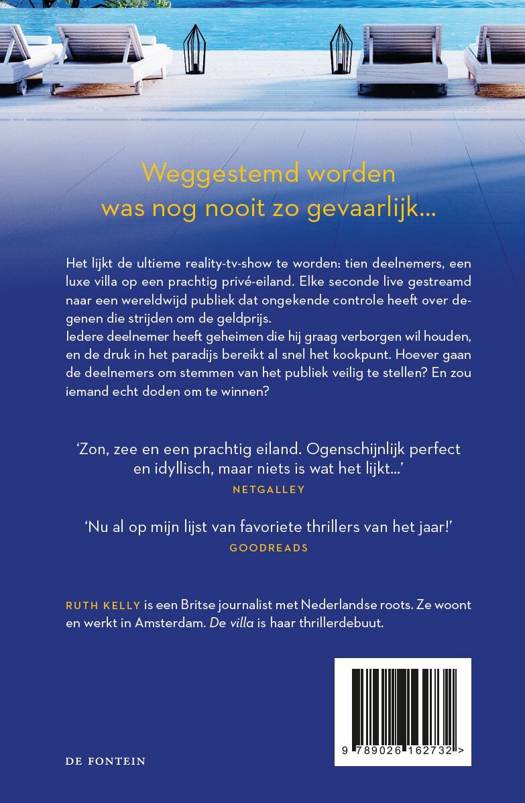 Weggestemd worden
was nog nooit zo gevaarlijk...

Het lijkt de ultieme reality-tv-show te worden: tien deelnemers, een luxe villa op een prachtig privé-eiland. Elke seconde live gestreamd naar een wereldwijd publiek dat ongekende controle heeft over degenen die strijden om de geldprijs.
Iedere deelnemer heeft geheimen die hij graag verborgen wil houden, en de druk in het paradijs bereikt al snel het kookpunt. Hoever gaan de deelnemers om stemmen van het publiek veilig te stellen? En zou iemand echt doden om te winnen?

'Zon, zee en een prachtig eiland. Ogenschijnlijk perfect en idyllisch, maar niets is wat het lijkt...'
NETGALLEY

'Nu al op mijn lijst van favoriete thrillers van het jaar!'
GOODREADS

RUTH KELLY is een Britse journalist met Nederlandse roots. Ze woont en werkt in Amsterdam. De villa is haar thrillerdebuut.

9 789026 162732 >

DE FONTEIN